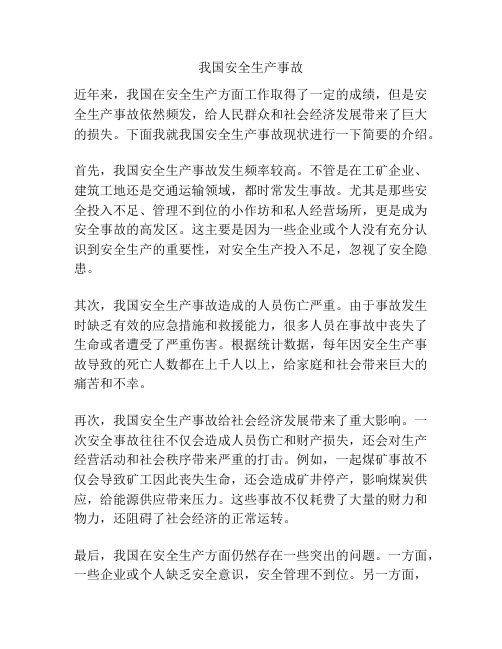 我国安全生产事故

近年来，我国在安全生产方面工作取得了一定的成绩，但是安全生产事故依然频发，给人民群众和社会经济发展带来了巨大的损失。下面我就我国安全生产事故现状进行一下简要的介绍。

首先，我国安全生产事故发生频率较高。不管是在工矿企业、建筑工地还是交通运输领域，都时常发生事故。尤其是那些安全投入不足、管理不到位的小作坊和私人经营场所，更是成为安全事故的高发区。这主要是因为一些企业或个人没有充分认识到安全生产的重要性，对安全生产投入不足，忽视了安全隐患。

其次，我国安全生产事故造成的人员伤亡严重。由于事故发生时缺乏有效的应急措施和救援能力，很多人员在事故中丧失了生命或者遭受了严重伤害。根据统计数据，每年因安全生产事故导致的死亡人数都在上千人以上，给家庭和社会带来巨大的痛苦和不幸。

再次，我国安全生产事故给社会经济发展带来了重大影响。一次安全事故往往不仅会造成人员伤亡和财产损失，还会对生产经营活动和社会秩序带来严重的打击。例如，一起煤矿事故不仅会导致矿工因此丧失生命，还会造成矿井停产，影响煤炭供应，给能源供应带来压力。这些事故不仅耗费了大量的财力和物力，还阻碍了社会经济的正常运转。

最后，我国在安全生产方面仍然存在一些突出的问题。一方面，一些企业或个人缺乏安全意识，安全管理不到位。另一方面，